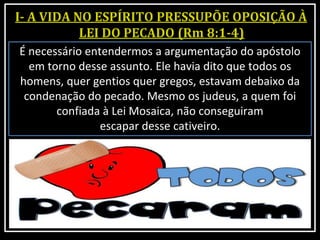 I- A VIDA NO ESPÍRITO PRESSUPÕE OPOSIÇÃO À LEI DO PECADO (Rm 8:1-4)

É necessário entendermos a argumentação do apóstolo em torno desse assunto. Ele havia dito que todos os homens, quer gentios quer gregos, estavam debaixo da condenação do pecado. Mesmo os judeus, a quem foi confiada à Lei Mosaica, não conseguiram escapar desse cativeiro.

TODOS
Pecaram